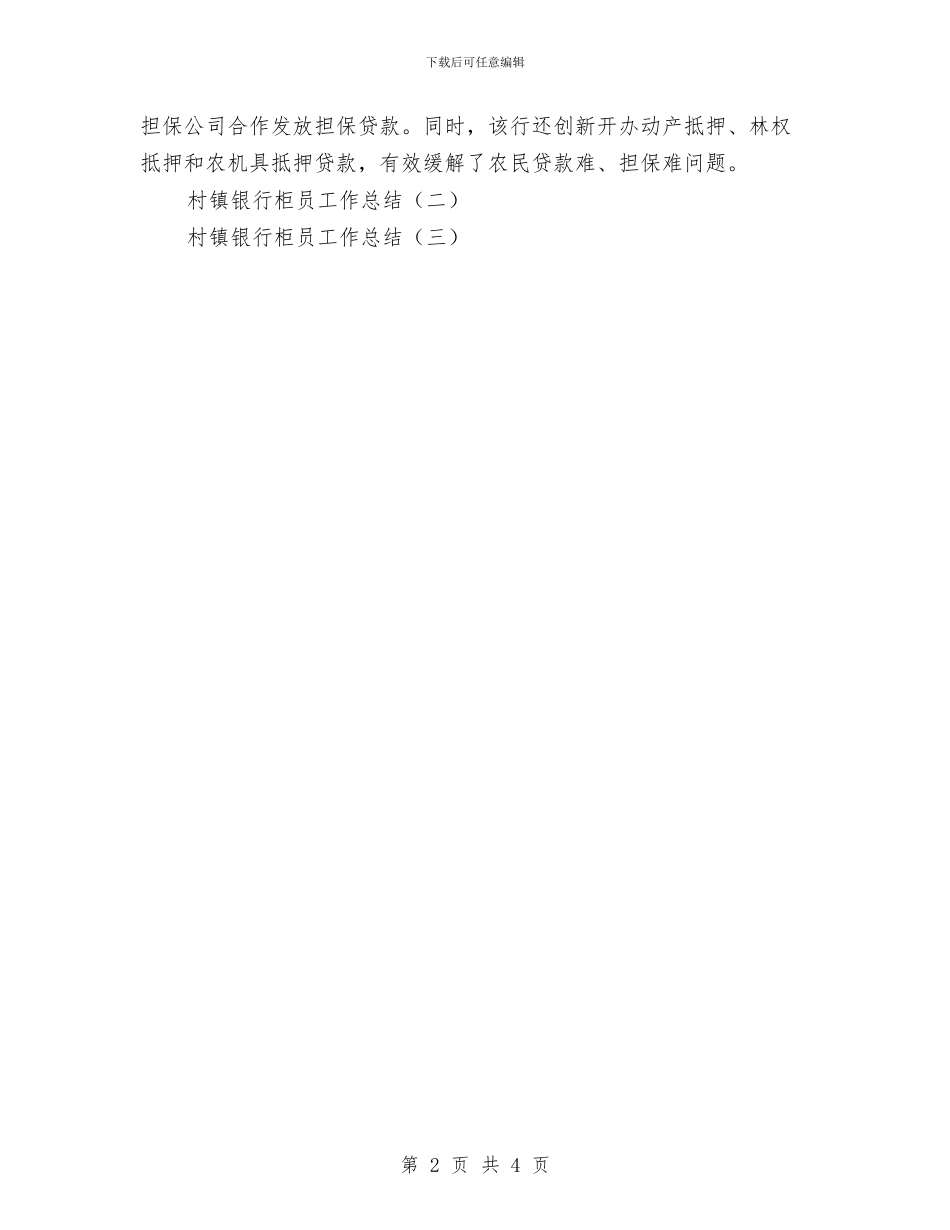 下载后可任意编辑

担保公司合作发放担保贷款。同时，该行还创新开办动产抵押、林权抵押和农机具抵押贷款，有效缓解了农民贷款难、担保难问题。

村镇银行柜员工作总结（二）

村镇银行柜员工作总结（三）

第 2 页 共 4 页